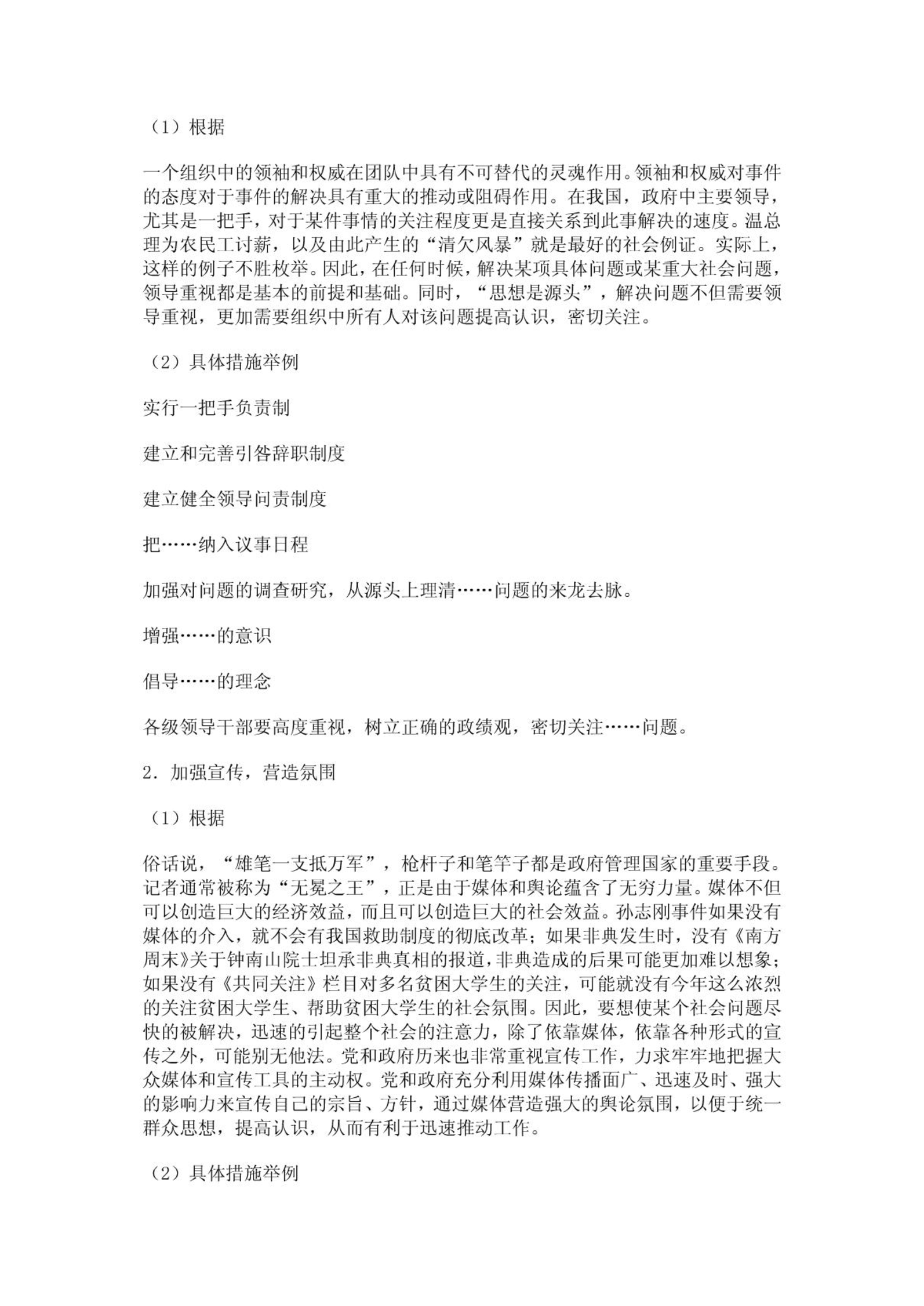 （1）根据

一个组织中的领袖和权威在团队中具有不可替代的灵魂作用。领袖和权威对事件的态度对于事件的解决具有重大的推动或阻碍作用。在我国，政府中主要领导，尤其是一把手，对于某件事情的关注程度更是直接关系到此事解决的速度。温总理为农民工讨薪，以及由此产生的“清欠风暴”就是最好的社会例证。实际上，这样的例子不胜枚举。因此，在任何时候，解决某项具体问题或某重大社会问题，领导重视都是基本的前提和基础。同时，“思想是源头”，解决问题不但需要领导重视，更加需要组织中所有人对该问题提高认识，密切关注。

（2）具体措施举例

实行一把手负责制

建立和完善引咎辞职制度

建立健全领导问责制度

把……纳入议事日程

加强对问题的调查研究，从源头上理清……问题的来龙去脉。

增强……的意识

倡导……的理念

各级领导干部要高度重视，树立正确的政绩观，密切关注……问题。

2．加强宣传，营造氛围

（1）根据

俗话说，“雄笔一支抵万军”，枪杆子和笔竿子都是政府管理国家的重要手段。记者通常被称为“无冕之王”，正是由于媒体和舆论蕴含了无穷力量。媒体不但可以创造巨大的经济效益，而且可以创造巨大的社会效益。孙志刚事件如果没有媒体的介入，就不会有我国救助制度的彻底改革；如果非典发生时，没有《南方周末》关于钟南山院士坦承非典真相的报道，非典造成的后果可能更加难以想象；如果没有《共同关注》栏目对多名贫困大学生的关注，可能就没有今年这么浓烈的关注贫困大学生、帮助贫困大学生的社会氛围。因此，要想使某个社会问题尽快的被解决，迅速的引起整个社会的注意力，除了依靠媒体，依靠各种形式的宣传之外，可能别无他法。党和政府历来也非常重视宣传工作，力求牢牢地把握大众媒体和宣传工具的主动权。党和政府充分利用媒体传播面广、迅速及时、强大的影响力来宣传自己的宗旨、方针，通过媒体营造强大的舆论氛围，以便于统一群众思想，提高认识，从而有利于迅速推动工作。

（2）具体措施举例